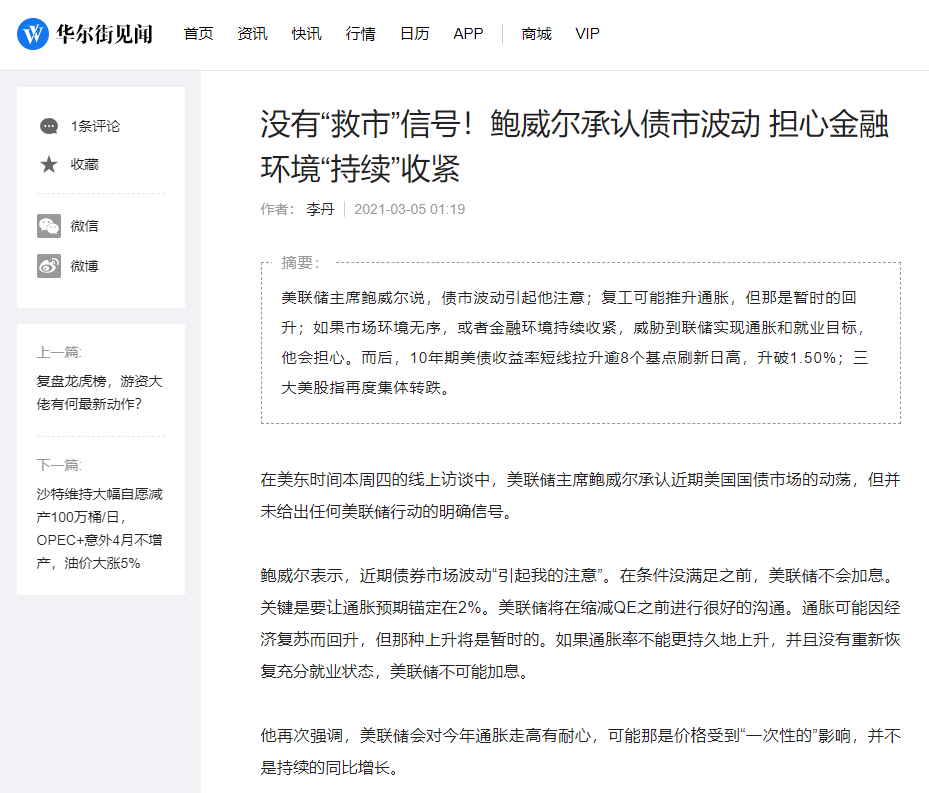 华尔街见闻 首页 资讯 快讯 行情 日历 APP 商城 VIP

1条评论
收藏
微信
微博

上一篇:
复盘龙虎榜，游资大佬有何最新动作?

下一篇:
沙特维持大幅自愿减产100万桶/日，OPEC+意外4月不增产，油价大涨5%

没有“救市”信号！鲍威尔承认债市波动 担心金融环境“持续”收紧

作者: 李丹 | 2021-03-05 01:19

摘要:
美联储主席鲍威尔说，债市波动引起他注意；复工可能推升通胀，但那是暂时的回升；如果市场环境无序，或者金融环境持续收紧，威胁到联储实现通胀和就业目标，他会担心。而后，10年期美债收益率短线拉升逾8个基点刷新日高，升破1.50%；三大美股指再度集体转跌。

在美东时间本周四的线上访谈中，美联储主席鲍威尔承认近期美国国债市场的动荡，但并未给出任何美联储行动的明确信号。

鲍威尔表示，近期债券市场波动“引起我的注意”。在条件没满足之前，美联储不会加息。关键是要让通胀预期锚定在2%。美联储将在缩减QE之前进行很好的沟通。通胀可能因经济复苏而回升，但那种上升将是暂时的。如果通胀率不能更持久地上升，并且没有重新恢复充分就业状态，美联储不可能加息。

他再次强调，美联储会对今年通胀走高有耐心，可能那是价格受到“一次性的”影响，并不是持续的同比增长。